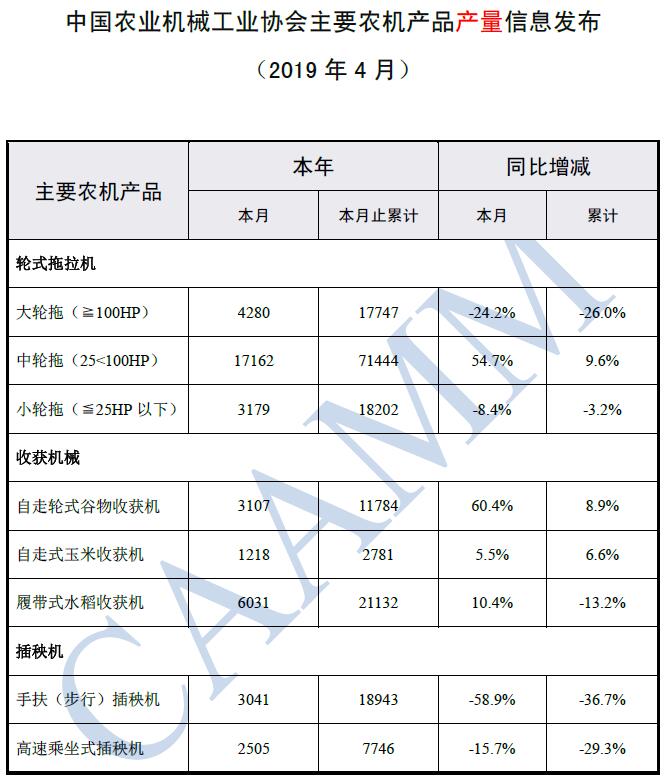 中国农业机械工业协会主要农机产品产量信息发布

（2019 年 4 月）

| 主要农机产品 | 本年 本月 | 本年 本月止累计 | 同比增减 本月 | 同比增减 累计 |
|---|---|---|---|---|
| 轮式拖拉机 | | | | |
| 大轮拖（≧100HP） | 4280 | 17747 | -24.2% | -26.0% |
| 中轮拖（25<100HP） | 17162 | 71444 | 54.7% | 9.6% |
| 小轮拖（≦25HP 以下） | 3179 | 18202 | -8.4% | -3.2% |
| 收获机械 | | | | |
| 自走轮式谷物收获机 | 3107 | 11784 | 60.4% | 8.9% |
| 自走式玉米收获机 | 1218 | 2781 | 5.5% | 6.6% |
| 履带式水稻收获机 | 6031 | 21132 | 10.4% | -13.2% |
| 插秧机 | | | | |
| 手扶（步行）插秧机 | 3041 | 18943 | -58.9% | -36.7% |
| 高速乘坐式插秧机 | 2505 | 7746 | -15.7% | -29.3% |

CAAMM